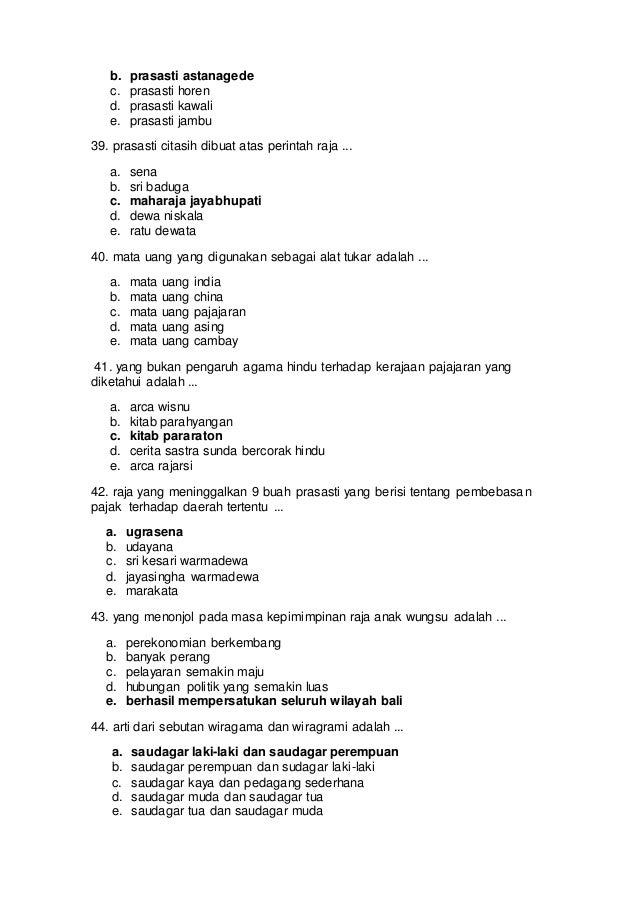 b. prasasti astanagede
c. prasasti horen
d. prasasti kawali
e. prasasti jambu

39. prasasti citasih dibuat atas perintah raja ...

a. sena
b. sri baduga
c. maharaja jayabhupati
d. dewa niskala
e. ratu dewata

40. mata uang yang digunakan sebagai alat tukar adalah ...

a. mata uang india
b. mata uang china
c. mata uang pajajaran
d. mata uang asing
e. mata uang cambay

41. yang bukan pengaruh agama hindu terhadap kerajaan pajajaran yang diketahui adalah ...

a. arca wisnu
b. kitab parahyangan
c. kitab pararaton
d. cerita sastra sunda bercorak hindu
e. arca rajarsi

42. raja yang meninggalkan 9 buah prasasti yang berisi tentang pembebasan pajak terhadap daerah tertentu ...

a. ugrasena
b. udayana
c. sri kesari warmadewa
d. jayasingha warmadewa
e. marakata

43. yang menonjol pada masa kepimimpinan raja anak wungsu adalah ...

a. perekonomian berkembang
b. banyak perang
c. pelayaran semakin maju
d. hubungan politik yang semakin luas
e. berhasil mempersatukan seluruh wilayah bali

44. arti dari sebutan wiragama dan wiragrami adalah ...

a. saudagar laki-laki dan saudagar perempuan
b. saudagar perempuan dan sudagar laki-laki
c. saudagar kaya dan pedagang sederhana
d. saudagar muda dan saudagar tua
e. saudagar tua dan saudagar muda